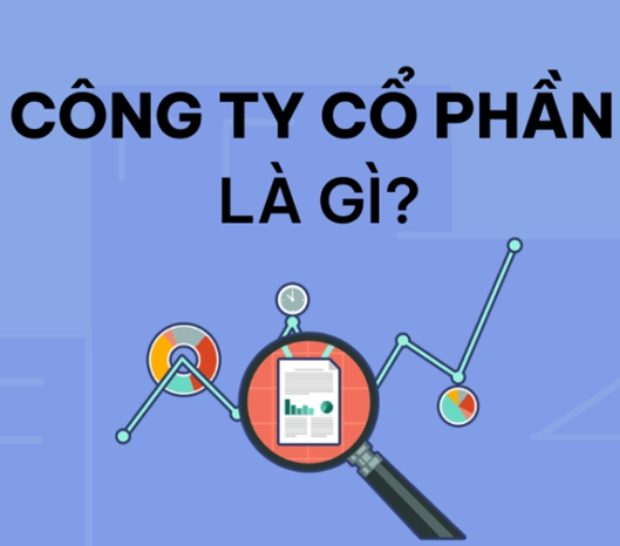 CÔNG TY CỔ PHẦN LÀ GÌ?